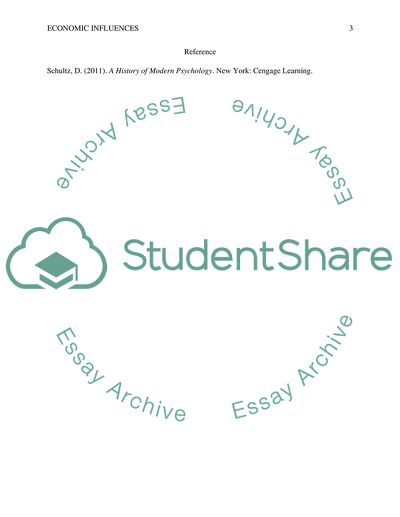 ECONOMIC INFLUENCES 3

Reference

Schultz, D. (2011). A History of Modern Psychology. New York: Cengage Learning.

StudentShare

Essay Archive